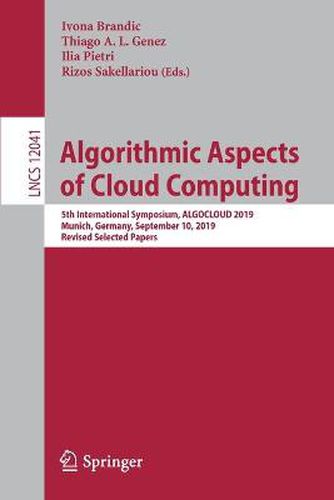 Ivona Brandic
Thiago A. L. Genez
Ilia Pietri
Rizos Sakellariou (Eds.)

LNCS 12041

Algorithmic Aspects of Cloud Computing

5th International Symposium, ALGOCLOUD 2019
Munich, Germany, September 10, 2019
Revised Selected Papers

Springer